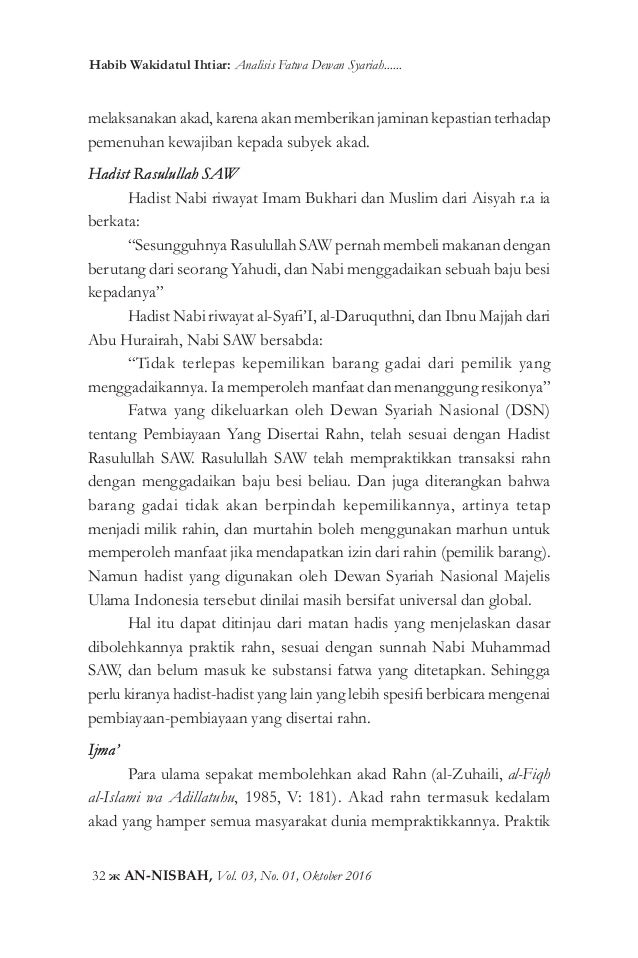 Habib Wakidatul Ihtiar: Analisis Fatwa Dewan Syariah......

melaksanakan akad, karena akan memberikan jaminan kepastian terhadap pemenuhan kewajiban kepada subyek akad.

Hadist Rasulullah SAW

Hadist Nabi riwayat Imam Bukhari dan Muslim dari Aisyah r.a ia berkata:

"Sesungguhnya Rasulullah SAW pernah membeli makanan dengan berutang dari seorang Yahudi, dan Nabi menggadaikan sebuah baju besi kepadanya"

Hadist Nabi riwayat al-Syafi'I, al-Daruquthni, dan Ibnu Majjah dari Abu Hurairah, Nabi SAW bersabda:

"Tidak terlepas kepemilikan barang gadai dari pemilik yang menggadaikannya. Ia memperoleh manfaat dan menanggung resikonya"

Fatwa yang dikeluarkan oleh Dewan Syariah Nasional (DSN) tentang Pembiayaan Yang Disertai Rahn, telah sesuai dengan Hadist Rasulullah SAW. Rasulullah SAW telah mempraktikkan transaksi rahn dengan menggadaikan baju besi beliau. Dan juga diterangkan bahwa barang gadai tidak akan berpindah kepemilikannya, artinya tetap menjadi milik rahin, dan murtahin boleh menggunakan marhun untuk memperoleh manfaat jika mendapatkan izin dari rahin (pemilik barang). Namun hadist yang digunakan oleh Dewan Syariah Nasional Majelis Ulama Indonesia tersebut dinilai masih bersifat universal dan global.

Hal itu dapat ditinjau dari matan hadis yang menjelaskan dasar dibolehkannya praktik rahn, sesuai dengan sunnah Nabi Muhammad SAW, dan belum masuk ke substansi fatwa yang ditetapkan. Sehingga perlu kiranya hadist-hadist yang lain yang lebih spesifi berbicara mengenai pembiayaan-pembiayaan yang disertai rahn.

Ijma'

Para ulama sepakat membolehkan akad Rahn (al-Zuhaili, al-Fiqh al-Islami wa Adillatuhu, 1985, V: 181). Akad rahn termasuk kedalam akad yang hamper semua masyarakat dunia mempraktikkannya. Praktik

32 ж AN-NISBAH, Vol. 03, No. 01, Oktober 2016